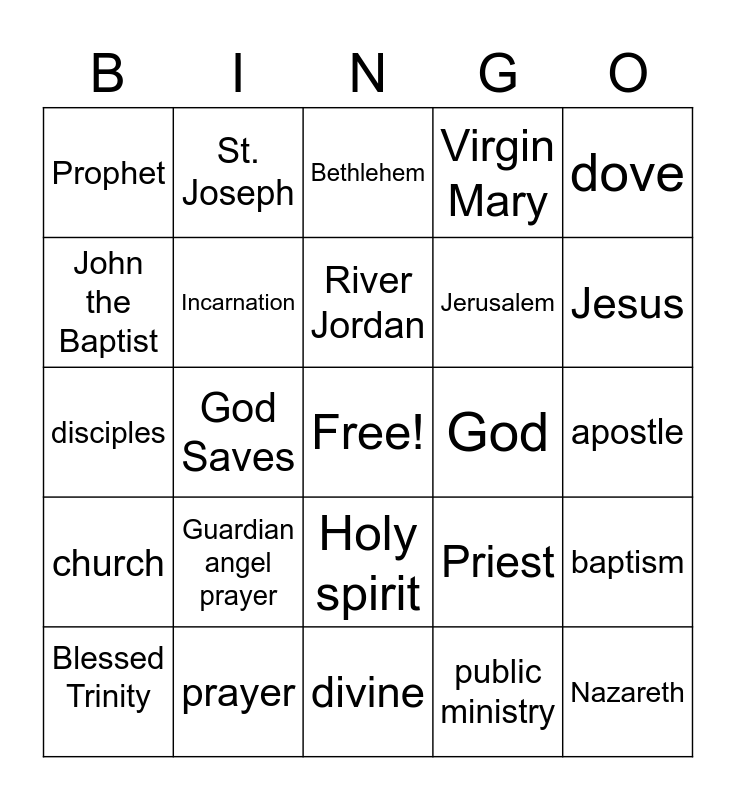 | B | I | N | G | O |
|---|---|---|---|---|
| Prophet | St. Joseph | Bethlehem | Virgin Mary | dove |
| John the Baptist | Incarnation | River Jordan | Jerusalem | Jesus |
| disciples | God Saves | Free! | God | apostle |
| church | Guardian angel prayer | Holy spirit | Priest | baptism |
| Blessed Trinity | prayer | divine | public ministry | Nazareth |